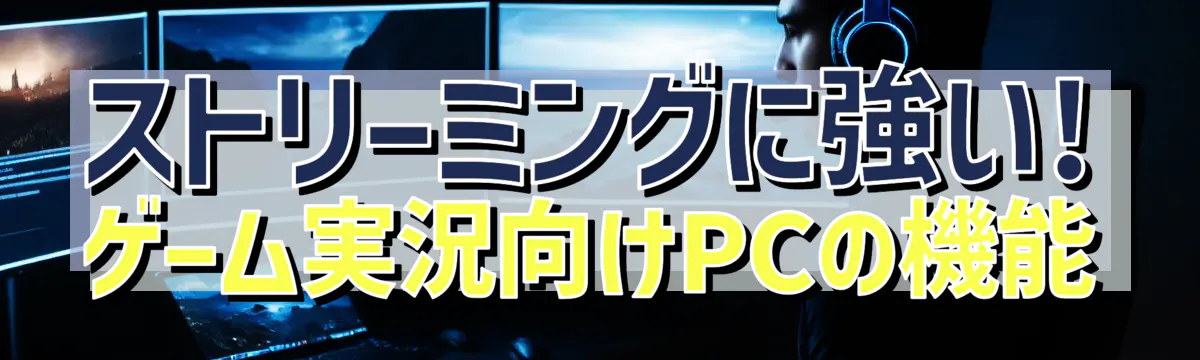 ストリーミングに強い！
ゲーム実況向けPCの機能